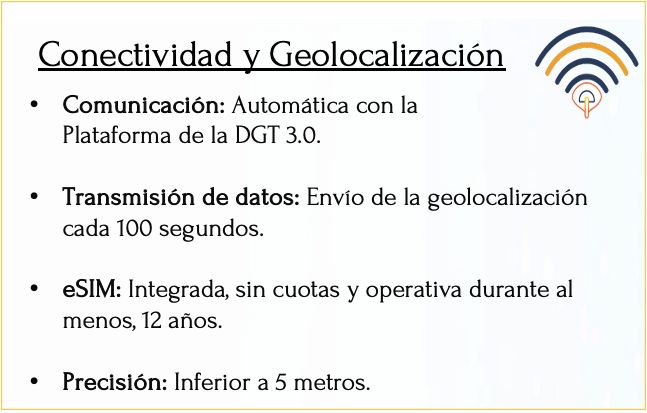 Conectividad y Geolocalización

• Comunicación: Automática con la Plataforma de la DGT 3.0.

• Transmisión de datos: Envío de la geolocalización cada 100 segundos.

• eSIM: Integrada, sin cuotas y operativa durante al menos, 12 años.

• Precisión: Inferior a 5 metros.